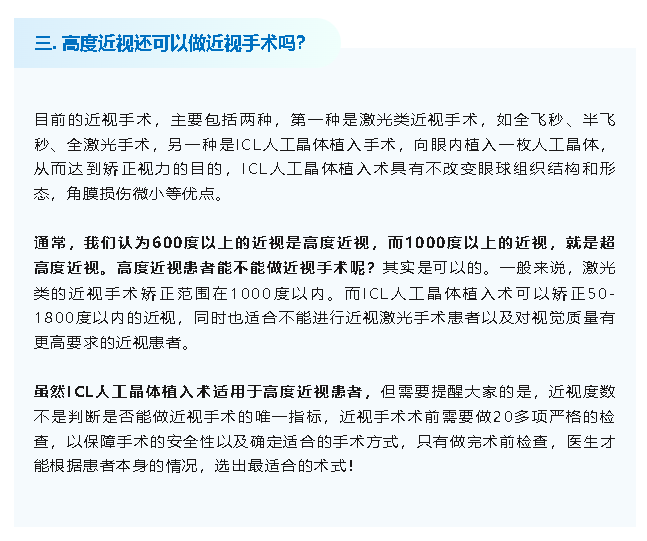 三. 高度近视还可以做近视手术吗?

目前的近视手术，主要包括两种，第一种是激光类近视手术，如全飞秒、半飞秒、全激光手术，另一种是ICL人工晶体植入手术，向眼内植入一枚人工晶体，从而达到矫正视力的目的，ICL人工晶体植入术具有不改变眼球组织结构和形态，角膜损伤微小等优点。

通常，我们认为600度以上的近视是高度近视，而1000度以上的近视，就是超高度近视。高度近视患者能不能做近视手术呢？其实是可以的。一般来说，激光类的近视手术矫正范围在1000度以内。而ICL人工晶体植入术可以矫正50-1800度以内的近视，同时也适合不能进行近视激光手术患者以及对视觉质量有更高要求的近视患者。

虽然ICL人工晶体植入术适用于高度近视患者，但需要提醒大家的是，近视度数不是判断是否能做近视手术的唯一指标，近视手术术前需要做20多项严格的检查，以保障手术的安全性以及确定适合的手术方式，只有做完术前检查，医生才能根据患者本身的情况，选出最适合的术式！